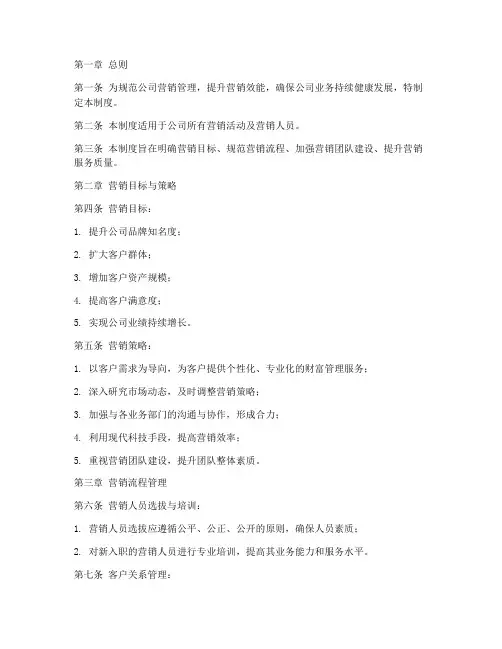 第一章 总则

第一条 为规范公司营销管理，提升营销效能，确保公司业务持续健康发展，特制定本制度。

第二条 本制度适用于公司所有营销活动及营销人员。

第三条 本制度旨在明确营销目标、规范营销流程、加强营销团队建设、提升营销服务质量。

第二章 营销目标与策略

第四条 营销目标：

1. 提升公司品牌知名度；

2. 扩大客户群体；

3. 增加客户资产规模；

4. 提高客户满意度；

5. 实现公司业绩持续增长。

第五条 营销策略：

1. 以客户需求为导向，为客户提供个性化、专业化的财富管理服务；

2. 深入研究市场动态，及时调整营销策略；

3. 加强与各业务部门的沟通与协作，形成合力；

4. 利用现代科技手段，提高营销效率；

5. 重视营销团队建设，提升团队整体素质。

第三章 营销流程管理

第六条 营销人员选拔与培训：

1. 营销人员选拔应遵循公平、公正、公开的原则，确保人员素质；

2. 对新入职的营销人员进行专业培训，提高其业务能力和服务水平。

第七条 客户关系管理：